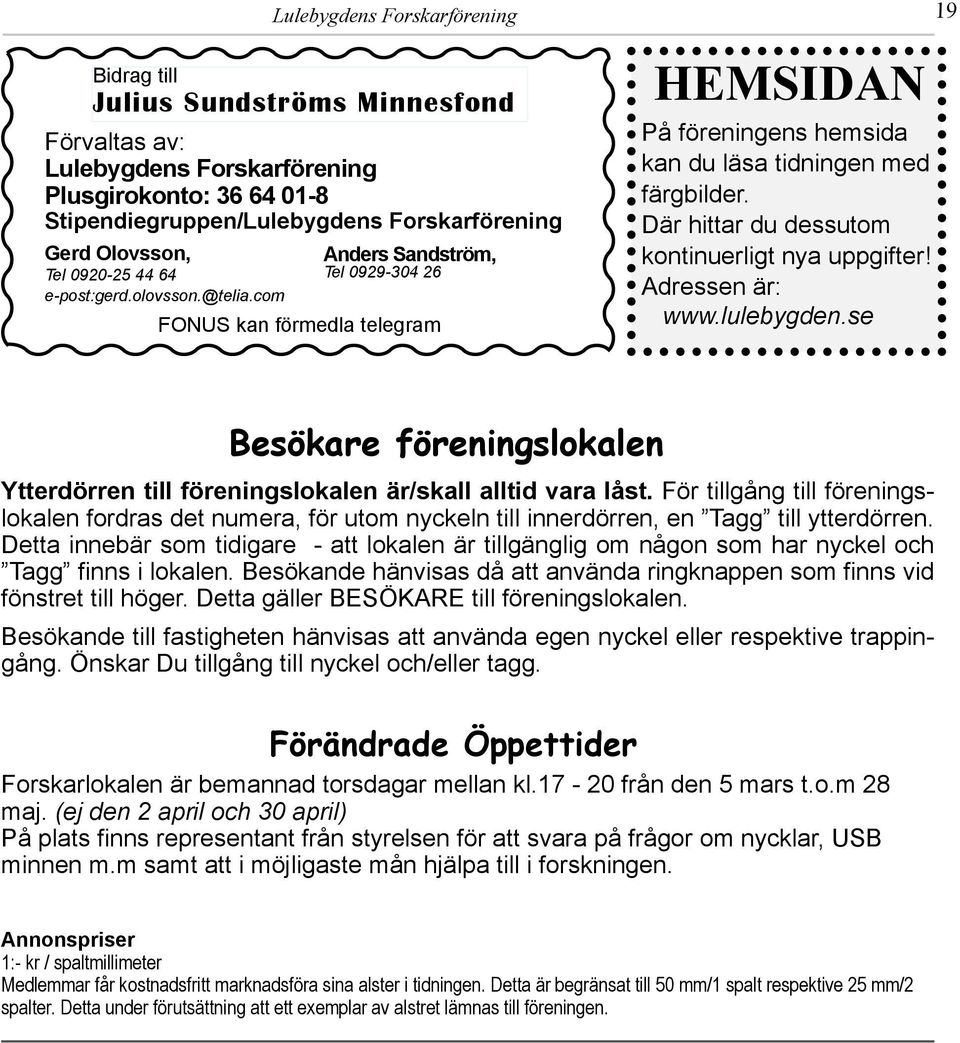 Lulebygdens Forskarförening

19

Bidrag till
Julius Sundströms Minnesfond

Förvaltas av:
Lulebygdens Forskarförening
Plusgirokonto: 36 64 01-8
Stipendiegruppen/Lulebygdens Forskarförening

Gerd Olovsson,
Tel 0920-25 44 64
e-post:gerd.olovsson.@telia.com

Anders Sandström,
Tel 0929-304 26

FONUS kan förmedla telegram

HEMSIDAN

På föreningens hemsida kan du läsa tidningen med färgbilder.
Där hittar du dessutom kontinuerligt nya uppgifter!
Adressen är:
www.lulebygden.se

Besökare föreningslokalen

Ytterdörren till föreningslokalen är/skall alltid vara låst. För tillgång till föreningslokalen fordras det numera, för utom nyckeln till innerdörren, en ”Tagg” till ytterdörren. Detta innebär som tidigare - att lokalen är tillgänglig om någon som har nyckel och ”Tagg” finns i lokalen. Besökande hänvisas då att använda ringknappen som finns vid fönstret till höger. Detta gäller BESÖKARE till föreningslokalen.

Besökande till fastigheten hänvisas att använda egen nyckel eller respektive trappingång. Önskar Du tillgång till nyckel och/eller tagg.

Förändrade Öppettider

Forskarlokalen är bemannad torsdagar mellan kl.17 - 20 från den 5 mars t.o.m 28 maj. (ej den 2 april och 30 april)
På plats finns representant från styrelsen för att svara på frågor om nycklar, USB minnen m.m samt att i möjligaste mån hjälpa till i forskningen.

Annonspriser
1:- kr / spaltmillimeter
Medlemmar får kostnadsfritt marknadsföra sina alster i tidningen. Detta är begränsat till 50 mm/1 spalt respektive 25 mm/2 spalter. Detta under förutsättning att ett exemplar av alstret lämnas till föreningen.